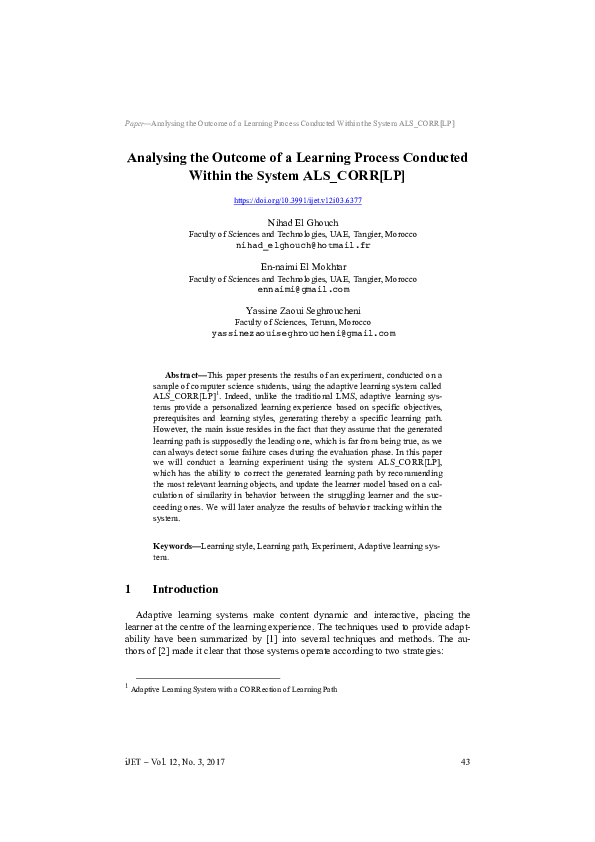 Paper—Analysing the Outcome of a Learning Process Conducted Within the System ALS_CORR[LP]

Analysing the Outcome of a Learning Process Conducted Within the System ALS_CORR[LP]

https://doi.org/10.3991/ijet.v12i03.6377

Nihad El Ghouch
Faculty of Sciences and Technologies, UAE, Tangier, Morocco
nihad_elghouch@hotmail.fr

En-naimi El Mokhtar
Faculty of Sciences and Technologies, UAE, Tangier, Morocco
ennaimi@gmail.com

Yassine Zaoui Seghroucheni
Faculty of Sciences, Tetuan, Morocco
yassinezaouiseghroucheni@gmail.com

Abstract—This paper presents the results of an experiment, conducted on a sample of computer science students, using the adaptive learning system called ALS_CORR[LP]$^{1}$. Indeed, unlike the traditional LMS, adaptive learning systems provide a personalized learning experience based on specific objectives, prerequisites and learning styles, generating thereby a specific learning path. However, the main issue resides in the fact that they assume that the generated learning path is supposedly the leading one, which is far from being true, as we can always detect some failure cases during the evaluation phase. In this paper we will conduct a learning experiment using the system ALS_CORR[LP], which has the ability to correct the generated learning path by recommending the most relevant learning objects, and update the learner model based on a calculation of similarity in behavior between the struggling learner and the succeeding ones. We will later analyze the results of behavior tracking within the system.

Keywords—Learning style, Learning path, Experiment, Adaptive learning system.

1 Introduction

Adaptive learning systems make content dynamic and interactive, placing the learner at the centre of the learning experience. The techniques used to provide adaptability have been summarized by [1] into several techniques and methods. The authors of [2] made it clear that those systems operate according to two strategies:

$^{1}$ Adaptive Learning System with a CORRection of Learning Path

iJET – Vol. 12, No. 3, 2017 43